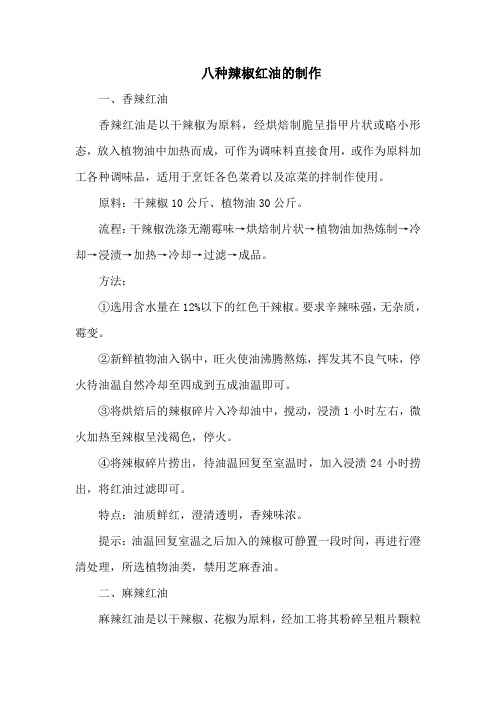 八种辣椒红油的制作

一、香辣红油

香辣红油是以干辣椒为原料，经烘焙制脆呈指甲片状或略小形态，放入植物油中加热而成，可作为调味料直接食用，或作为原料加工各种调味品，适用于烹饪各色菜肴以及凉菜的拌制作使用。

原料：干辣椒 10 公斤、植物油 30 公斤。

流程：干辣椒洗涤无潮霉味→烘焙制片状→植物油加热炼制→冷却→浸渍→加热→冷却→过滤→成品。

方法：

①选用含水量在 12%以下的红色干辣椒。要求辛辣味强，无杂质，霉变。

②新鲜植物油入锅中，旺火使油沸腾熬炼，挥发其不良气味，停火待油温自然冷却至四成到五成油温即可。

③将烘焙后的辣椒碎片入冷却油中，搅动，浸渍 1 小时左右，微火加热至辣椒呈浅褐色，停火。

④将辣椒碎片捞出，待油温回复至室温时，加入浸渍 24 小时捞出，将红油过滤即可。

特点：油质鲜红，澄清透明，香辣味浓。

提示：油温回复室温之后加入的辣椒可静置一段时间，再进行澄清处理，所选植物油类，禁用芝麻香油。

二、麻辣红油

麻辣红油是以干辣椒、花椒为原料，经加工将其粉碎呈粗片颗粒